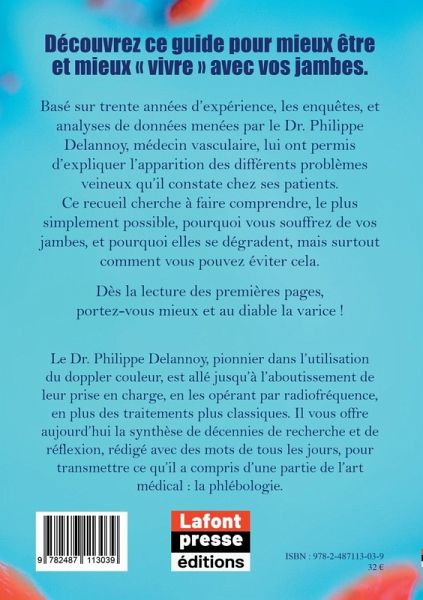 Découvrez ce guide pour mieux être et mieux « vivre » avec vos jambes.

Basé sur trente années d'expérience, les enquêtes, et analyses de données menées par le Dr. Philippe Delannoy, médecin vasculaire, lui ont permis d'expliquer l'apparition des différents problèmes veineux qu'il constate chez ses patients. Ce recueil cherche à faire comprendre, le plus simplement possible, pourquoi vous souffrez de vos jambes, et pourquoi elles se dégradent, mais surtout comment vous pouvez éviter cela.

Dès la lecture des premières pages, portez-vous mieux et au diable la varice !

Le Dr. Philippe Delannoy, pionnier dans l'utilisation du doppler couleur, est allé jusqu'à l'aboutissement de leur prise en charge, en les opérant par radiofréquence, en plus des traitements plus classiques. Il vous offre aujourd'hui la synthèse de décennies de recherche et de réflexion, rédigé avec des mots de tous les jours, pour transmettre ce qu'il a compris d'une partie de l'art médical : la phlébologie.

9 782487 113039

Lafont presse éditions

ISBN : 978-2-487113-03-9
32 €